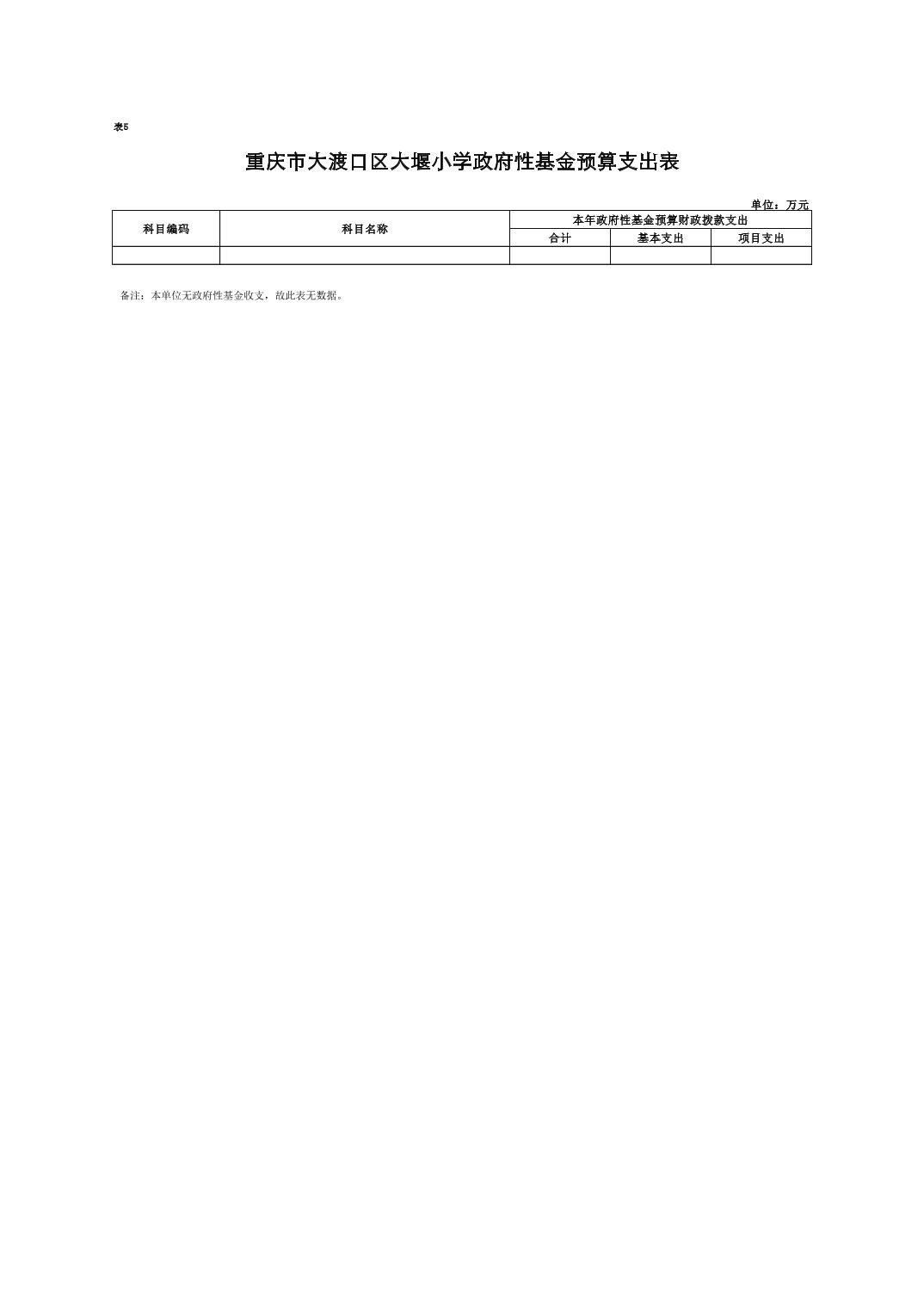 表5

重庆市大渡口区大堰小学政府性基金预算支出表

单位：万元

| 科目编码 | 科目名称 | 本年政府性基金预算财政拨款支出 | | |
|---|---|---|---|---|
| | | 合计 | 基本支出 | 项目支出 |
| | | | | |

备注：本单位无政府性基金收支，故此表无数据。